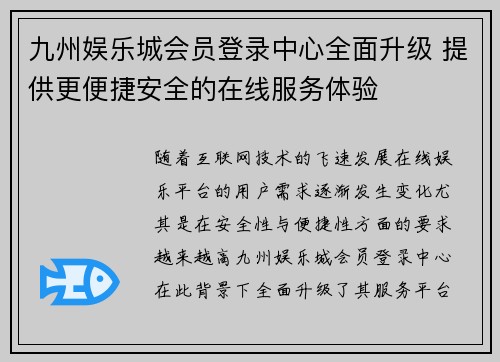 九州娱乐城会员登录中心全面升级 提供更便捷安全的在线服务体验

随着互联网技术的飞速发展在线娱乐平台的用户需求逐渐发生变化尤其是在安全性与便捷性方面的要求越来越高九州娱乐城会员登录中心在此背景下全面升级了其服务平台